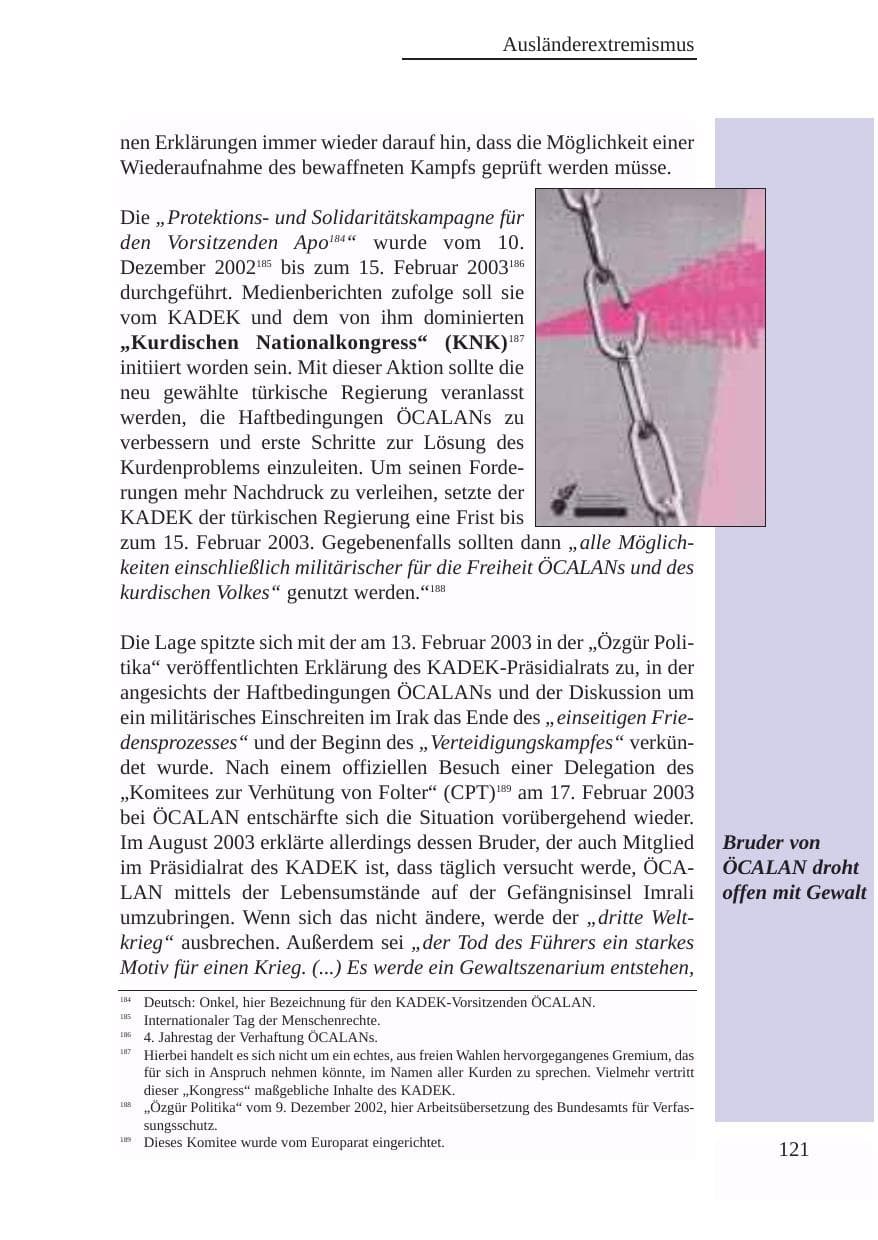 Ausländerextremismus

nen Erklärungen immer wieder darauf hin, dass die Möglichkeit einer Wiederaufnahme des bewaffneten Kampfs geprüft werden müsse.

Die „Protektions- und Solidaritätskampagne für den Vorsitzenden Apo$^{184}$“ wurde vom 10. Dezember 2002$^{185}$ bis zum 15. Februar 2003$^{186}$ durchgeführt. Medienberichten zufolge soll sie vom KADEK und dem von ihm dominierten „Kurdischen Nationalkongress“ (KNK)$^{187}$ initiiert worden sein. Mit dieser Aktion sollte die neu gewählte türkische Regierung veranlasst werden, die Haftbedingungen ÖCALANs zu verbessern und erste Schritte zur Lösung des Kurdenproblems einzuleiten. Um seinen Forderungen mehr Nachdruck zu verleihen, setzte der KADEK der türkischen Regierung eine Frist bis zum 15. Februar 2003. Gegebenenfalls sollten dann „alle Möglichkeiten einschließlich militärischer für die Freiheit ÖCALANs und des kurdischen Volkes“ genutzt werden.“$^{188}$

Die Lage spitzte sich mit der am 13. Februar 2003 in der „Özgür Politika“ veröffentlichten Erklärung des KADEK-Präsidialrats zu, in der angesichts der Haftbedingungen ÖCALANs und der Diskussion um ein militärisches Einschreiten im Irak das Ende des „einseitigen Friedensprozesses“ und der Beginn des „Verteidigungskampfes“ verkündet wurde. Nach einem offiziellen Besuch einer Delegation des „Komitees zur Verhütung von Folter“ (CPT)$^{189}$ am 17. Februar 2003 bei ÖCALAN entschärfte sich die Situation vorübergehend wieder. Im August 2003 erklärte allerdings dessen Bruder, der auch Mitglied im Präsidialrat des KADEK ist, dass täglich versucht werde, ÖCALAN mittels der Lebensumstände auf der Gefängnisinsel Imrali umzubringen. Wenn sich das nicht ändere, werde der „dritte Weltkrieg“ ausbrechen. Außerdem sei „der Tod des Führers ein starkes Motiv für einen Krieg. (...) Es werde ein Gewaltszenarium entstehen,

Bruder von ÖCALAN droht offen mit Gewalt

$^{184}$ Deutsch: Onkel, hier Bezeichnung für den KADEK-Vorsitzenden ÖCALAN.
$^{185}$ Internationaler Tag der Menschenrechte.
$^{186}$ 4. Jahrestag der Verhaftung ÖCALANs.
$^{187}$ Hierbei handelt es sich nicht um ein echtes, aus freien Wahlen hervorgegangenes Gremium, das für sich in Anspruch nehmen könnte, im Namen aller Kurden zu sprechen. Vielmehr vertritt dieser „Kongress“ maßgebliche Inhalte des KADEK.
$^{188}$ „Özgür Politika“ vom 9. Dezember 2002, hier Arbeitsübersetzung des Bundesamts für Verfassungsschutz.
$^{189}$ Dieses Komitee wurde vom Europarat eingerichtet.

121